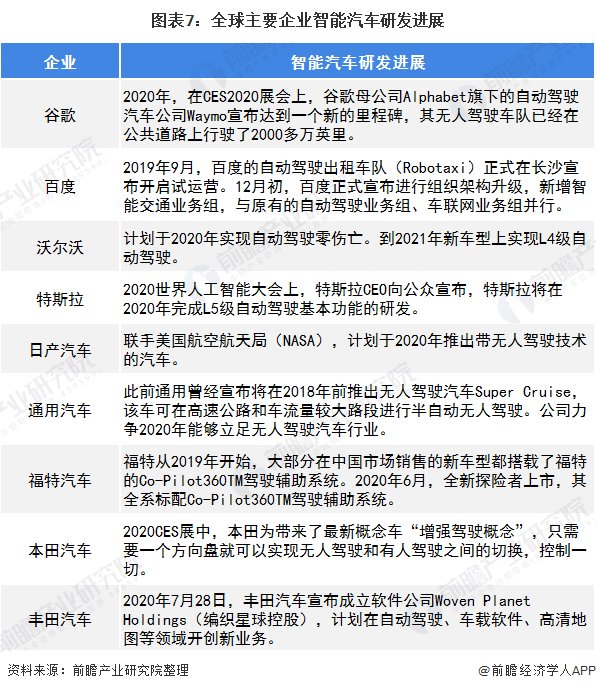 图表7：全球主要企业智能汽车研发进展

| 企业 | 智能汽车研发进展 |
|---|---|
| 谷歌 | 2020年，在CES2020展会上，谷歌母公司Alphabet旗下的自动驾驶汽车公司Waymo宣布达到一个新的里程碑，其无人驾驶车队已经在公共道路上行驶了2000多万英里。 |
| 百度 | 2019年9月，百度的自动驾驶出租车队（Robotaxi）正式在长沙宣布开启试运营。12月初，百度正式宣布进行组织架构升级，新增智能交通业务组，与原有的自动驾驶业务组、车联网业务组并行。 |
| 沃尔沃 | 计划于2020年实现自动驾驶零伤亡。到2021年新车型上实现L4级自动驾驶。 |
| 特斯拉 | 2020世界人工智能大会上，特斯拉CEO向公众宣布，特斯拉将在2020年完成L5级自动驾驶基本功能的研发。 |
| 日产汽车 | 联手美国航空航天局（NASA），计划于2020年推出带无人驾驶技术的汽车。 |
| 通用汽车 | 此前通用曾经宣布将在2018年前推出无人驾驶汽车Super Cruise，该车可在高速公路和车流量较大路段进行半自动无人驾驶。公司力争2020年能够立足无人驾驶汽车行业。 |
| 福特汽车 | 福特从2019年开始，大部分在中国市场销售的新车型都搭载了福特的Co-Pilot360TM驾驶辅助系统。2020年6月，全新探险者上市，其全系标配Co-Pilot360TM驾驶辅助系统。 |
| 本田汽车 | 2020CES展中，本田为带来了最新概念车“增强驾驶概念”，只需要一个方向盘就可以实现无人驾驶和有人驾驶之间的切换，控制一切。 |
| 丰田汽车 | 2020年7月28日，丰田汽车宣布成立软件公司Woven Planet Holdings（编织星球控股），计划在自动驾驶、车载软件、高清地图等领域开创新业务。 |

资料来源：前瞻产业研究院整理

@前瞻经济学人APP